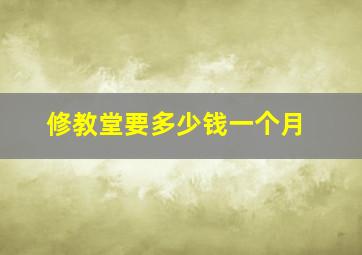 修教堂要多少钱一个月